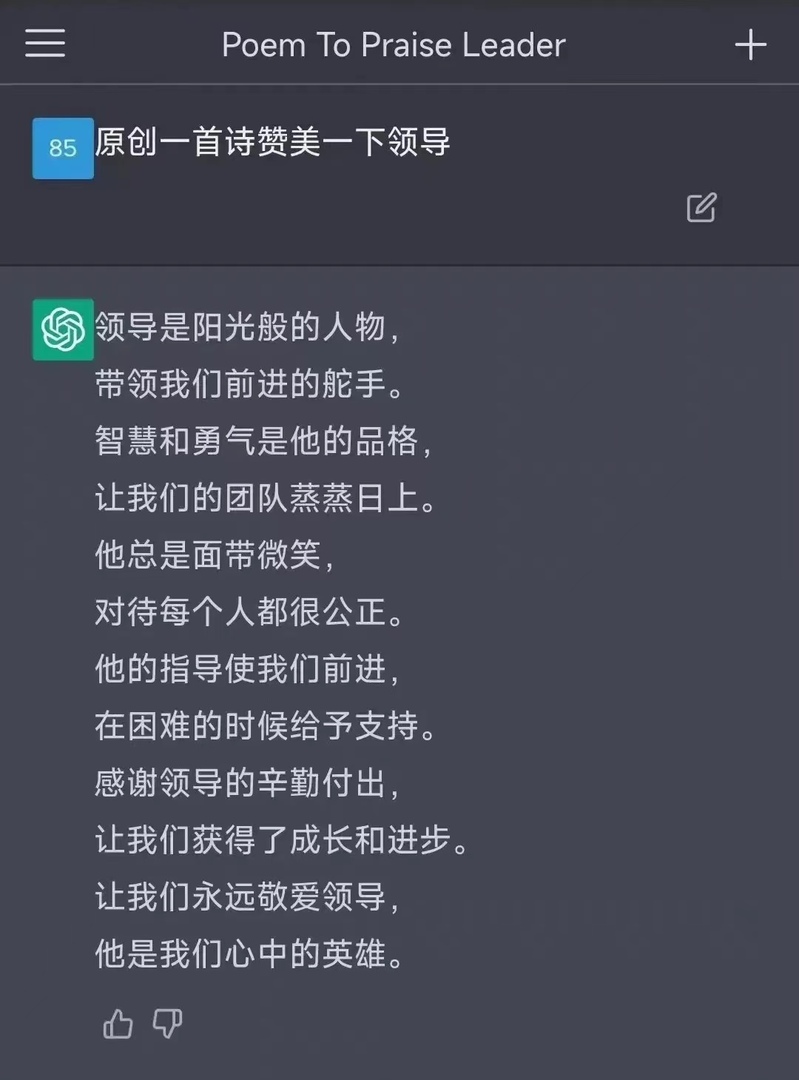 Poem To Praise Leader

85 原创一首诗赞美一下领导

领导是阳光般的人物，
带领我们前进的舵手。
智慧和勇气是他的品格，
让我们的团队蒸蒸日上。
他总是面带微笑，
对待每个人都很公正。
他的指导使我们前进，
在困难的时候给予支持。
感谢领导的辛勤付出，
让我们获得了成长和进步。
让我们永远敬爱领导，
他是我们心中的英雄。